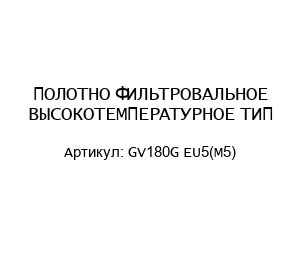 ПОЛОТНО ФИЛЬТРОВАЛЬНОЕ ВЫСОКОТЕМПЕРАТУРНОЕ ТИП

Артикул: GV180G EU5(M5)